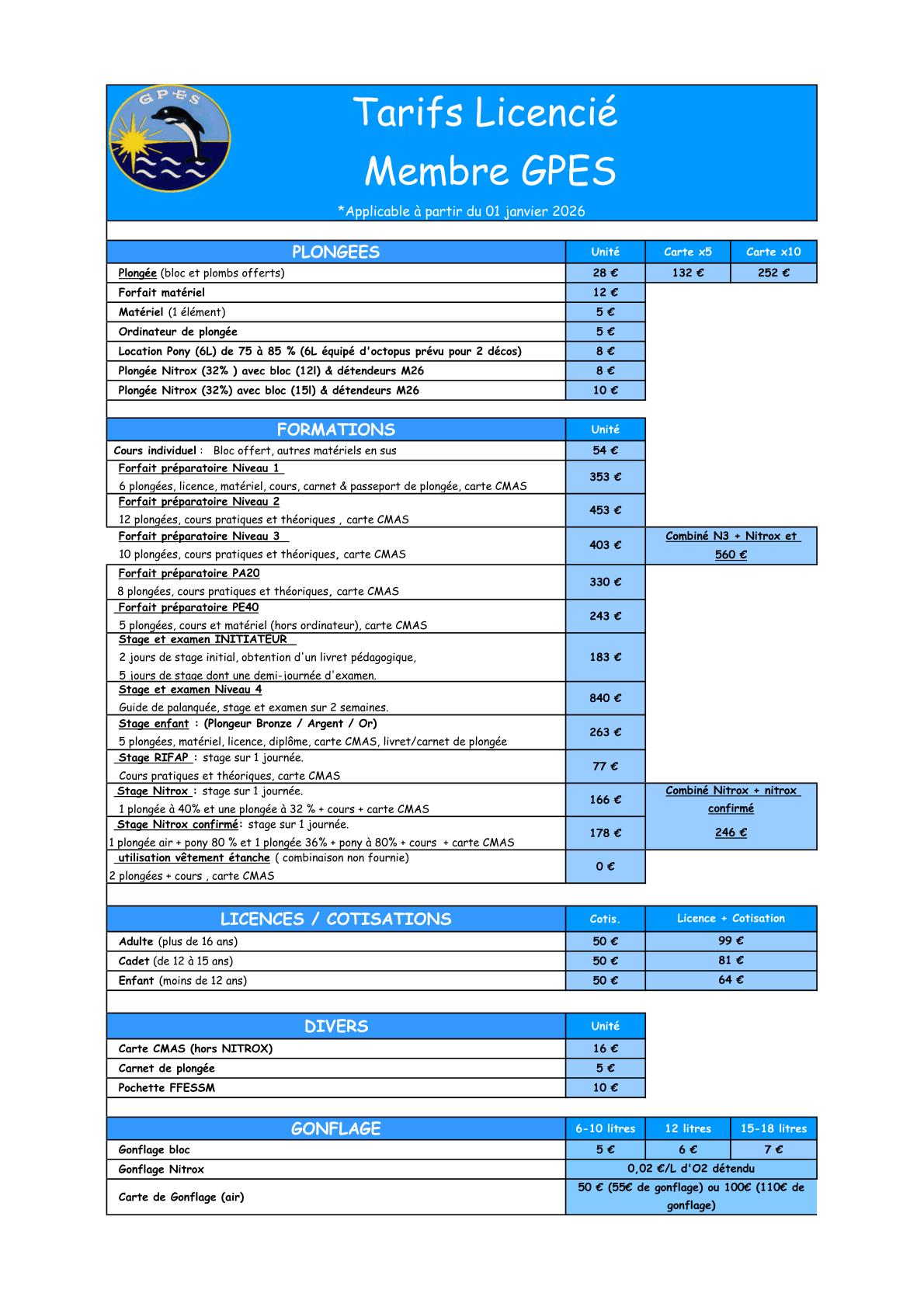 GPES

Tarifs Licencié
Membre GPES

*Applicable à partir du 01 janvier 2026

| PLONGEES | Unité | Carte x5 | Carte x10 |
|---|---|---|---|
| Plongée (bloc et plombs offerts) | 28 € | 132 € | 252 € |
| Forfait matériel | 12 € | | |
| Matériel (1 élément) | 5 € | | |
| Ordinateur de plongée | 5 € | | |
| Location Pony (6L) de 75 à 85 % (6L équipé d'octopus prévu pour 2 décos) | 8 € | | |
| Plongée Nitrox (32% ) avec bloc (12l) & détendeurs M26 | 8 € | | |
| Plongée Nitrox (32%) avec bloc (15l) & détendeurs M26 | 10 € | | |

| FORMATIONS | Unité | |
|---|---|---|
| Cours individuel : Bloc offert, autres matériels en sus | 54 € | |
| Forfait préparatoire Niveau 1 6 plongées, licence, matériel, cours, carnet & passeport de plongée, carte CMAS | 353 € | |
| Forfait préparatoire Niveau 2 12 plongées, cours pratiques et théoriques , carte CMAS | 453 € | |
| Forfait préparatoire Niveau 3 10 plongées, cours pratiques et théoriques, carte CMAS | 403 € | Combiné N3 + Nitrox et 560 € |
| Forfait préparatoire PA20 8 plongées, cours pratiques et théoriques, carte CMAS | 330 € | |
| Forfait préparatoire PE40 5 plongées, cours et matériel (hors ordinateur), carte CMAS | 243 € | |
| Stage et examen INITIATEUR 2 jours de stage initial, obtention d'un livret pédagogique, 5 jours de stage dont une demi-journée d'examen. | 183 € | |
| Stage et examen Niveau 4 Guide de palanquée, stage et examen sur 2 semaines. | 840 € | |
| Stage enfant : (Plongeur Bronze / Argent / Or) 5 plongées, matériel, licence, diplôme, carte CMAS, livret/carnet de plongée | 263 € | |
| Stage RIFAP : stage sur 1 journée. Cours pratiques et théoriques, carte CMAS | 77 € | |
| Stage Nitrox : stage sur 1 journée. 1 plongée à 40% et une plongée à 32 % + cours + carte CMAS | 166 € | Combiné Nitrox + nitrox confirmé 246 € |
| Stage Nitrox confirmé: stage sur 1 journée. 1 plongée air + pony 80 % et 1 plongée 36% + pony à 80% + cours + carte CMAS | 178 € | |
| utilisation vêtement étanche ( combinaison non fournie) 2 plongées + cours , carte CMAS | 0 € | |

| LICENCES / COTISATIONS | Cotis. | Licence + Cotisation |
|---|---|---|
| Adulte (plus de 16 ans) | 50 € | 99 € |
| Cadet (de 12 à 15 ans) | 50 € | 81 € |
| Enfant (moins de 12 ans) | 50 € | 64 € |

| DIVERS | Unité |
|---|---|
| Carte CMAS (hors NITROX) | 16 € |
| Carnet de plongée | 5 € |
| Pochette FFESSM | 10 € |

| GONFLAGE | 6-10 litres | 12 litres | 15-18 litres |
|---|---|---|---|
| Gonflage bloc | 5 € | 6 € | 7 € |
| Gonflage Nitrox | 0,02 €/L d'O2 détendu | | |
| Carte de Gonflage (air) | 50 € (55€ de gonflage) ou 100€ (110€ de gonflage) | | |